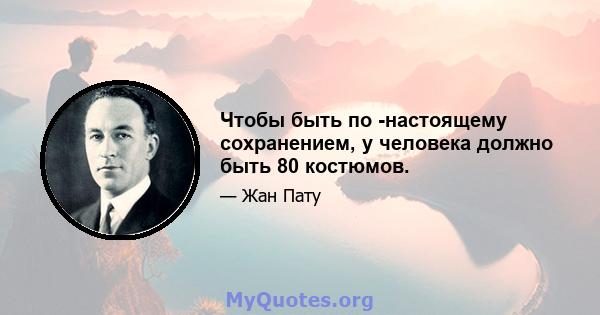 Чтобы быть по -настоящему сохранением, у человека должно быть 80 костюмов.

— Жан Пату

MyQuotes.org